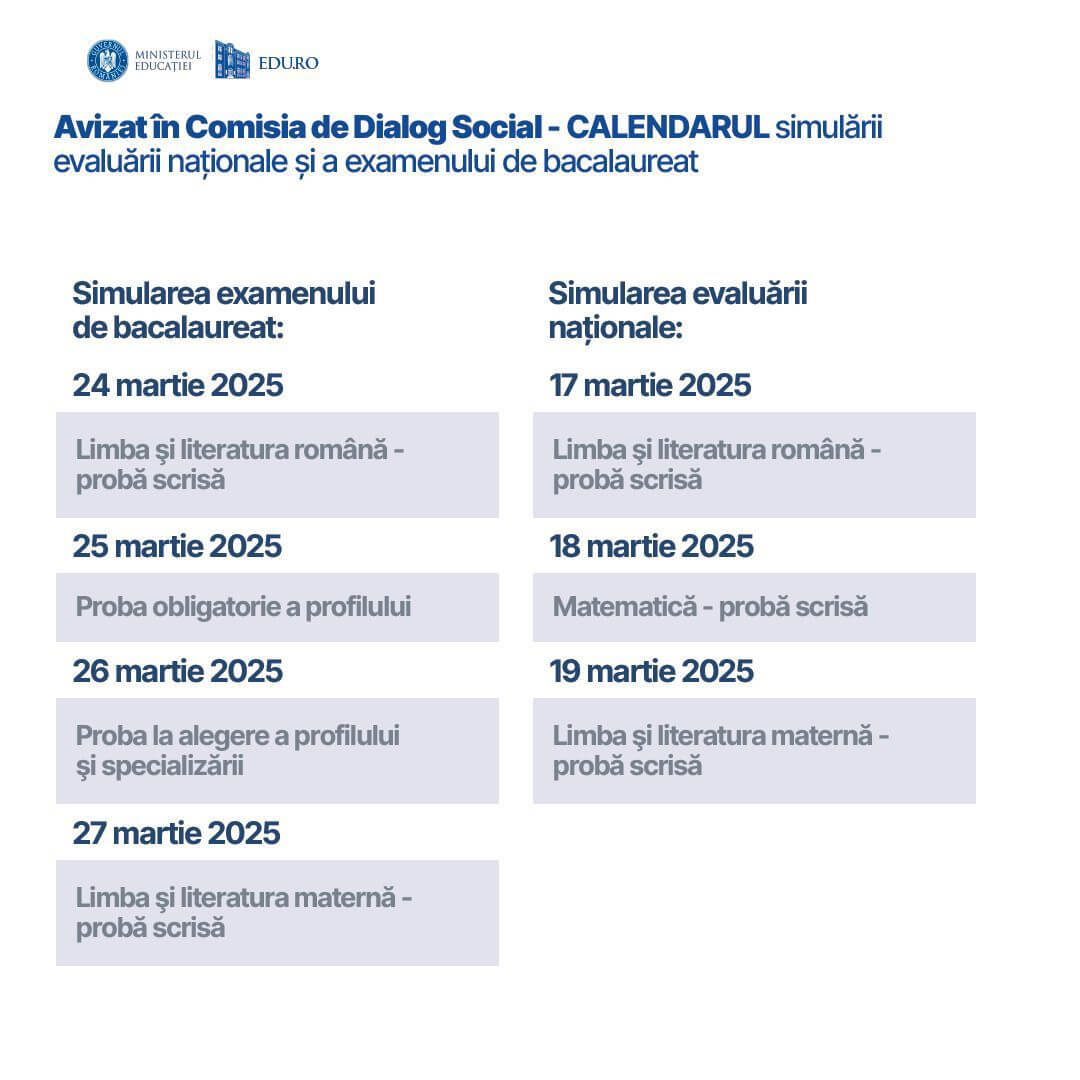 MINISTERUL EDUCAȚIEI

EDU.RO

Avizat în Comisia de Dialog Social - CALENDARUL simulării evaluării naționale și a examenului de bacalaureat

Simularea examenului de bacalaureat:

24 martie 2025

Limba şi literatura română - probă scrisă

25 martie 2025

Proba obligatorie a profilului

26 martie 2025

Proba la alegere a profilului şi specializării

27 martie 2025

Limba şi literatura maternă - probă scrisă

Simularea evaluării naționale:

17 martie 2025

Limba şi literatura română - probă scrisă

18 martie 2025

Matematică - probă scrisă

19 martie 2025

Limba şi literatura maternă - probă scrisă